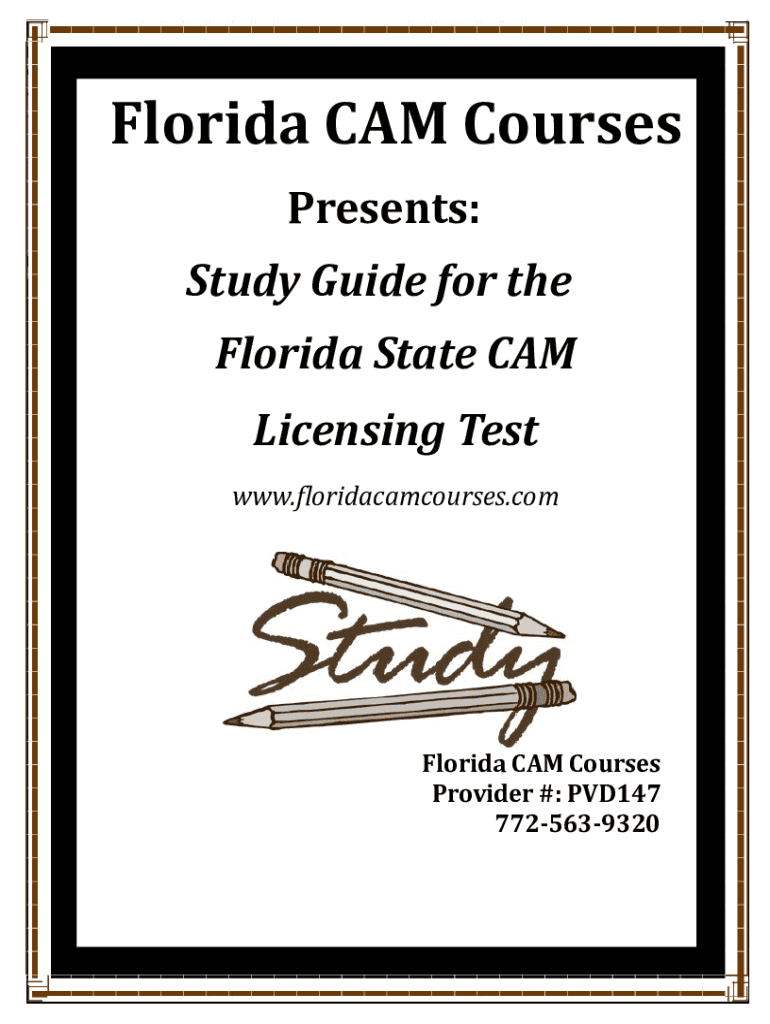 Florida CAM Courses

Presents:

Study Guide for the Florida State CAM Licensing Test

www.floridacamcourses.com

Study

Florida CAM Courses
Provider #: PVD147
772-563-9320